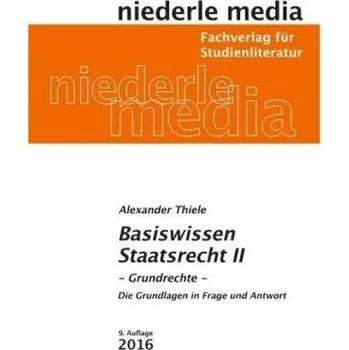 niederle media

Fachverlag für Studienliteratur

niederle media

Alexander Thiele

Basiswissen Staatsrecht II

– Grundrechte –

Die Grundlagen in Frage und Antwort

9. Auflage
2016